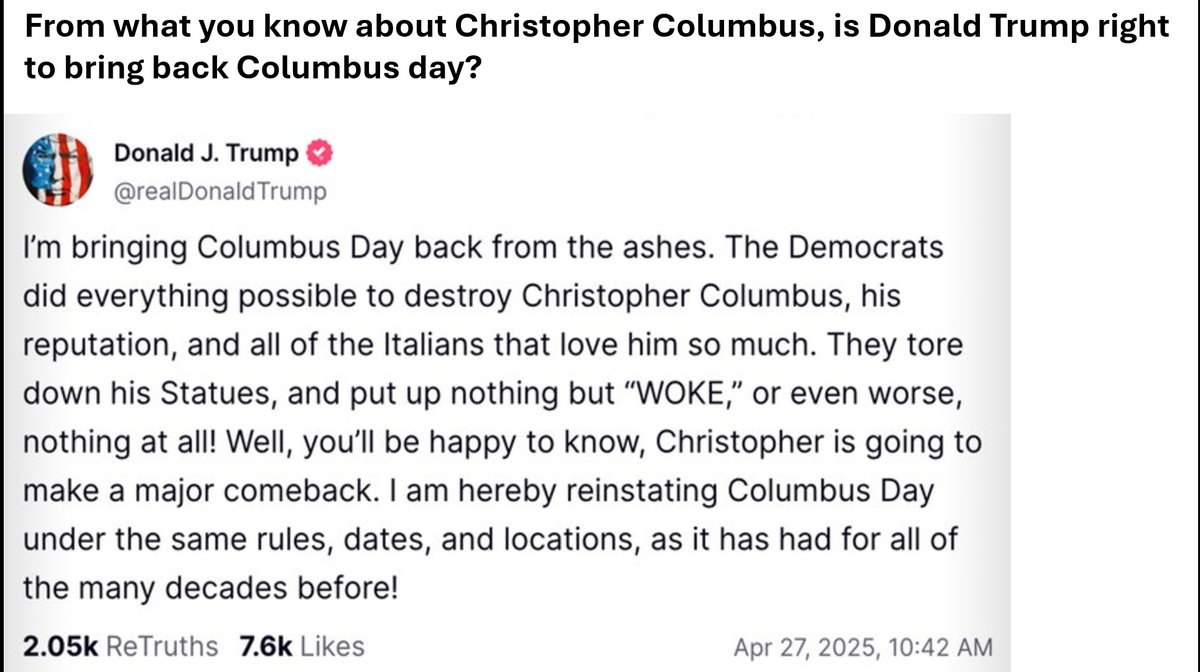 From what you know about Christopher Columbus, is Donald Trump right to bring back Columbus day?

Donald J. Trump
@realDonaldTrump

I'm bringing Columbus Day back from the ashes. The Democrats did everything possible to destroy Christopher Columbus, his reputation, and all of the Italians that love him so much. They tore down his Statues, and put up nothing but "WOKE," or even worse, nothing at all! Well, you'll be happy to know, Christopher is going to make a major comeback. I am hereby reinstating Columbus Day under the same rules, dates, and locations, as it has had for all of the many decades before!

2.05k ReTruths 7.6k Likes Apr 27, 2025, 10:42 AM